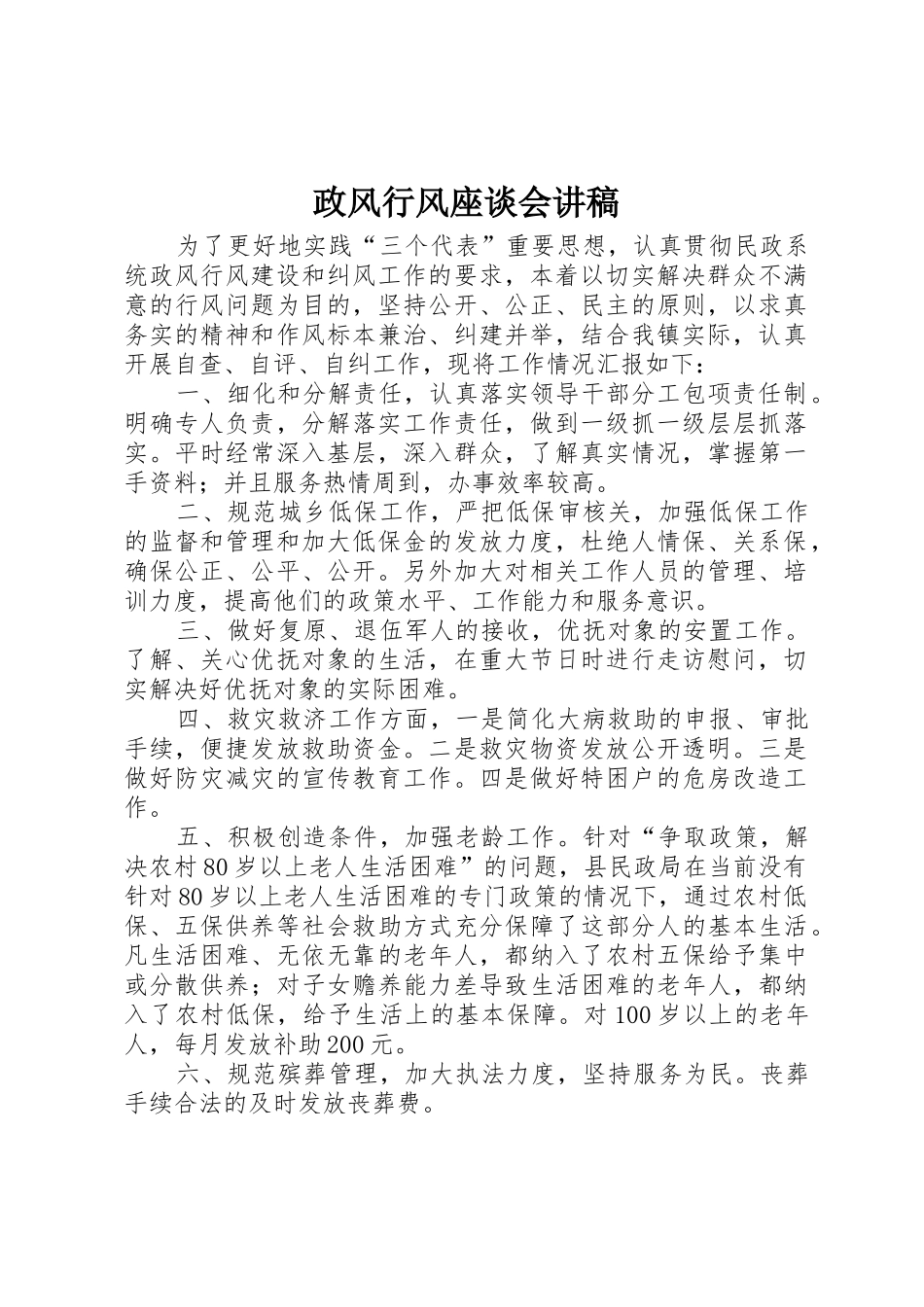 政风行风座谈会讲稿

为了更好地实践“三个代表”重要思想，认真贯彻民政系统政风行风建设和纠风工作的要求，本着以切实解决群众不满意的行风问题为目的，坚持公开、公正、民主的原则，以求真务实的精神和作风标本兼治、纠建并举，结合我镇实际，认真开展自查、自评、自纠工作，现将工作情况汇报如下：

一、细化和分解责任，认真落实领导干部分工包项责任制。明确专人负责，分解落实工作责任，做到一级抓一级层层抓落实。平时经常深入基层，深入群众，了解真实情况，掌握第一手资料；并且服务热情周到，办事效率较高。

二、规范城乡低保工作，严把低保审核关，加强低保工作的监督和管理和加大低保金的发放力度，杜绝人情保、关系保，确保公正、公平、公开。另外加大对相关工作人员的管理、培训力度，提高他们的政策水平、工作能力和服务意识。

三、做好复原、退伍军人的接收，优抚对象的安置工作。了解、关心优抚对象的生活，在重大节日时进行走访慰问，切实解决好优抚对象的实际困难。

四、救灾救济工作方面，一是简化大病救助的申报、审批手续，便捷发放救助资金。二是救灾物资发放公开透明。三是做好防灾减灾的宣传教育工作。四是做好特困户的危房改造工作。

五、积极创造条件，加强老龄工作。针对“争取政策，解决农村80岁以上老人生活困难”的问题，县民政局在当前没有针对80岁以上老人生活困难的专门政策的情况下，通过农村低保、五保供养等社会救助方式充分保障了这部分人的基本生活。凡生活困难、无依无靠的老年人，都纳入了农村五保给予集中或分散供养；对子女赡养能力差导致生活困难的老年人，都纳入了农村低保，给予生活上的基本保障。对100岁以上的老年人，每月发放补助200元。

六、规范殡葬管理，加大执法力度，坚持服务为民。丧葬手续合法的及时发放丧葬费。